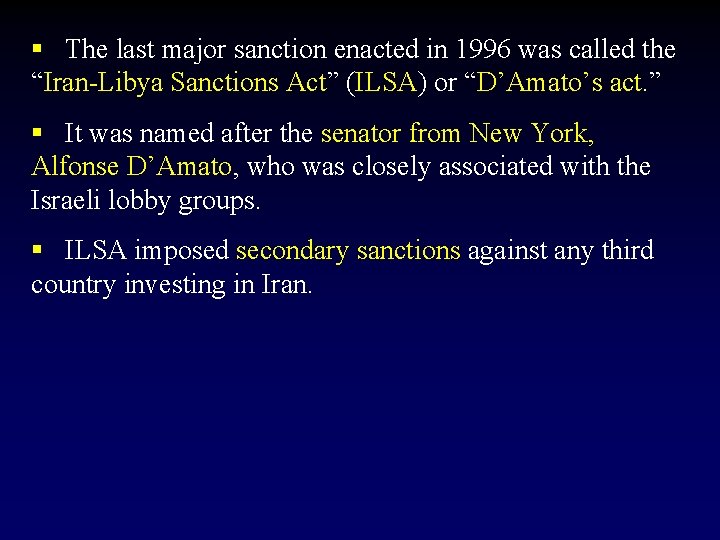 ▪ The last major sanction enacted in 1996 was called the “Iran-Libya Sanctions Act” (ILSA) or “D’Amato’s act.”

▪ It was named after the senator from New York, Alfonse D’Amato, who was closely associated with the Israeli lobby groups.

▪ ILSA imposed secondary sanctions against any third country investing in Iran.